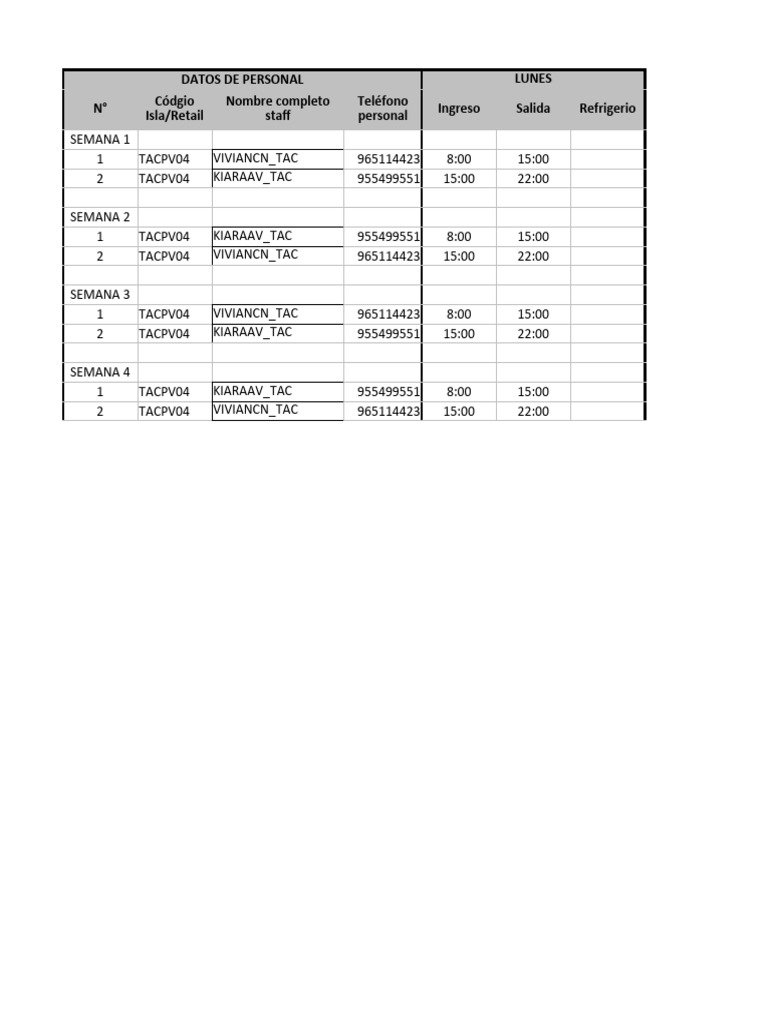 | DATOS DE PERSONAL | | | | LUNES | | |
|---|---|---|---|---|---|---|
| N° | Códgio Isla/Retail | Nombre completo staff | Teléfono personal | Ingreso | Salida | Refrigerio |
| SEMANA 1 | | | | | | |
| 1 | TACPV04 | VIVIANCN_TAC | 965114423 | 8:00 | 15:00 | |
| 2 | TACPV04 | KIARAAV_TAC | 955499551 | 15:00 | 22:00 | |
| | | | | | | |
| SEMANA 2 | | | | | | |
| 1 | TACPV04 | KIARAAV_TAC | 955499551 | 8:00 | 15:00 | |
| 2 | TACPV04 | VIVIANCN_TAC | 965114423 | 15:00 | 22:00 | |
| | | | | | | |
| SEMANA 3 | | | | | | |
| 1 | TACPV04 | VIVIANCN_TAC | 965114423 | 8:00 | 15:00 | |
| 2 | TACPV04 | KIARAAV_TAC | 955499551 | 15:00 | 22:00 | |
| | | | | | | |
| SEMANA 4 | | | | | | |
| 1 | TACPV04 | KIARAAV_TAC | 955499551 | 8:00 | 15:00 | |
| 2 | TACPV04 | VIVIANCN_TAC | 965114423 | 15:00 | 22:00 | |